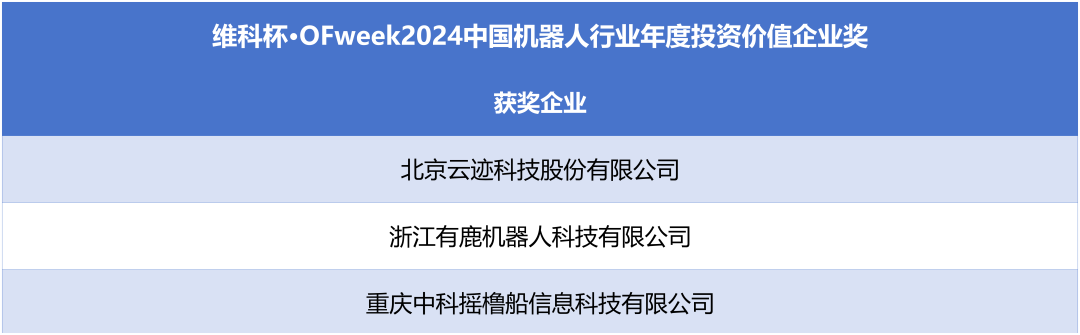 | 维科杯·OFweek2024中国机器人行业年度投资价值企业奖 |
|---|
| 获奖企业 |
| 北京云迹科技股份有限公司 |
| 浙江有鹿机器人科技有限公司 |
| 重庆中科摇橹船信息科技有限公司 |